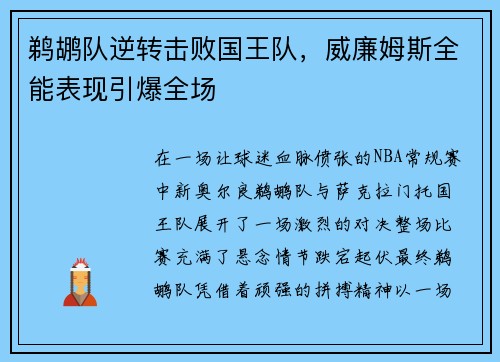 鹈鹕队逆转击败国王队，威廉姆斯全能表现引爆全场

在一场让球迷血脉偾张的NBA常规赛中新奥尔良鹈鹕队与萨克拉门托国王队展开了一场激烈的对决整场比赛充满了悬念情节跌宕起伏最终鹈鹕队凭借着顽强的拼搏精神以一场